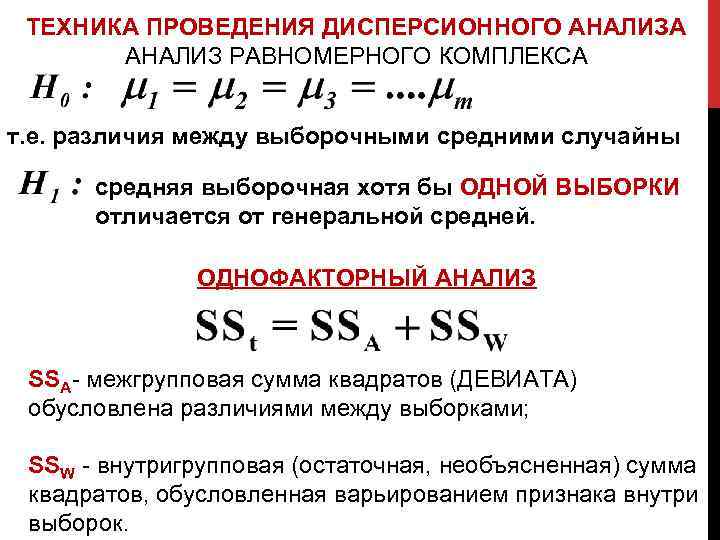 ТЕХНИКА ПРОВЕДЕНИЯ ДИСПЕРСИОННОГО АНАЛИЗА
АНАЛИЗ РАВНОМЕРНОГО КОМПЛЕКСА

$H_0: \mu_1 = \mu_2 = \mu_3 = ....\mu_m$

т.е. различия между выборочными средними случайны

$H_1:$ средняя выборочная хотя бы ОДНОЙ ВЫБОРКИ отличается от генеральной средней.

ОДНОФАКТОРНЫЙ АНАЛИЗ

$SS_t = SS_A + SS_W$

$SS_A$- межгрупповая сумма квадратов (ДЕВИАТА) обусловлена различиями между выборками;

$SS_W$ - внутригрупповая (остаточная, необъясненная) сумма квадратов, обусловленная варьированием признака внутри выборок.